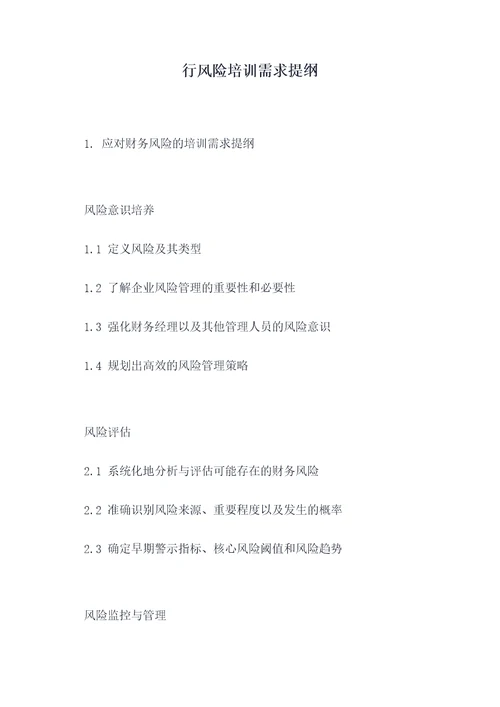 行风险培训需求提纲

1. 应对财务风险的培训需求提纲

风险意识培养

1.1 定义风险及其类型

1.2 了解企业风险管理的重要性和必要性

1.3 强化财务经理以及其他管理人员的风险意识

1.4 规划出高效的风险管理策略

风险评估

2.1 系统化地分析与评估可能存在的财务风险

2.2 准确识别风险来源、重要程度以及发生的概率

2.3 确定早期警示指标、核心风险阈值和风险趋势

风险监控与管理